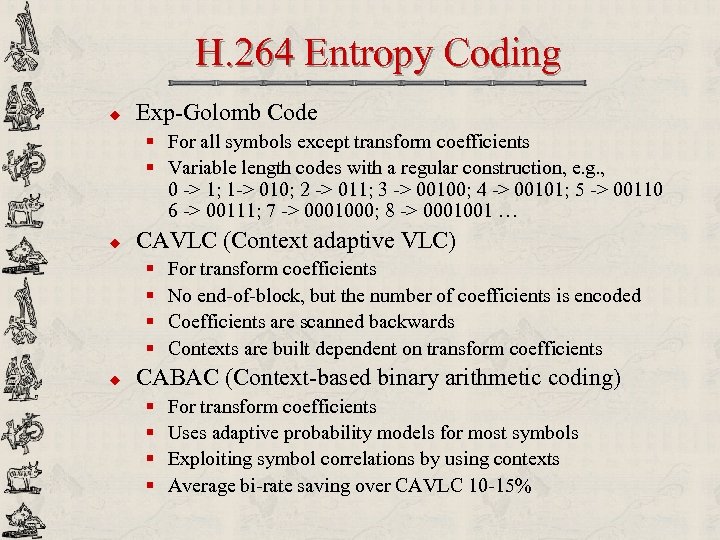 H.264 Entropy Coding

Exp-Golomb Code

For all symbols except transform coefficients

Variable length codes with a regular construction, e.g., 0 -> 1; 1-> 010; 2 -> 011; 3 -> 00100; 4 -> 00101; 5 -> 00110 6 -> 00111; 7 -> 0001000; 8 -> 0001001 …

CAVLC (Context adaptive VLC)

For transform coefficients

No end-of-block, but the number of coefficients is encoded

Coefficients are scanned backwards

Contexts are built dependent on transform coefficients

CABAC (Context-based binary arithmetic coding)

For transform coefficients

Uses adaptive probability models for most symbols

Exploiting symbol correlations by using contexts

Average bi-rate saving over CAVLC 10-15%